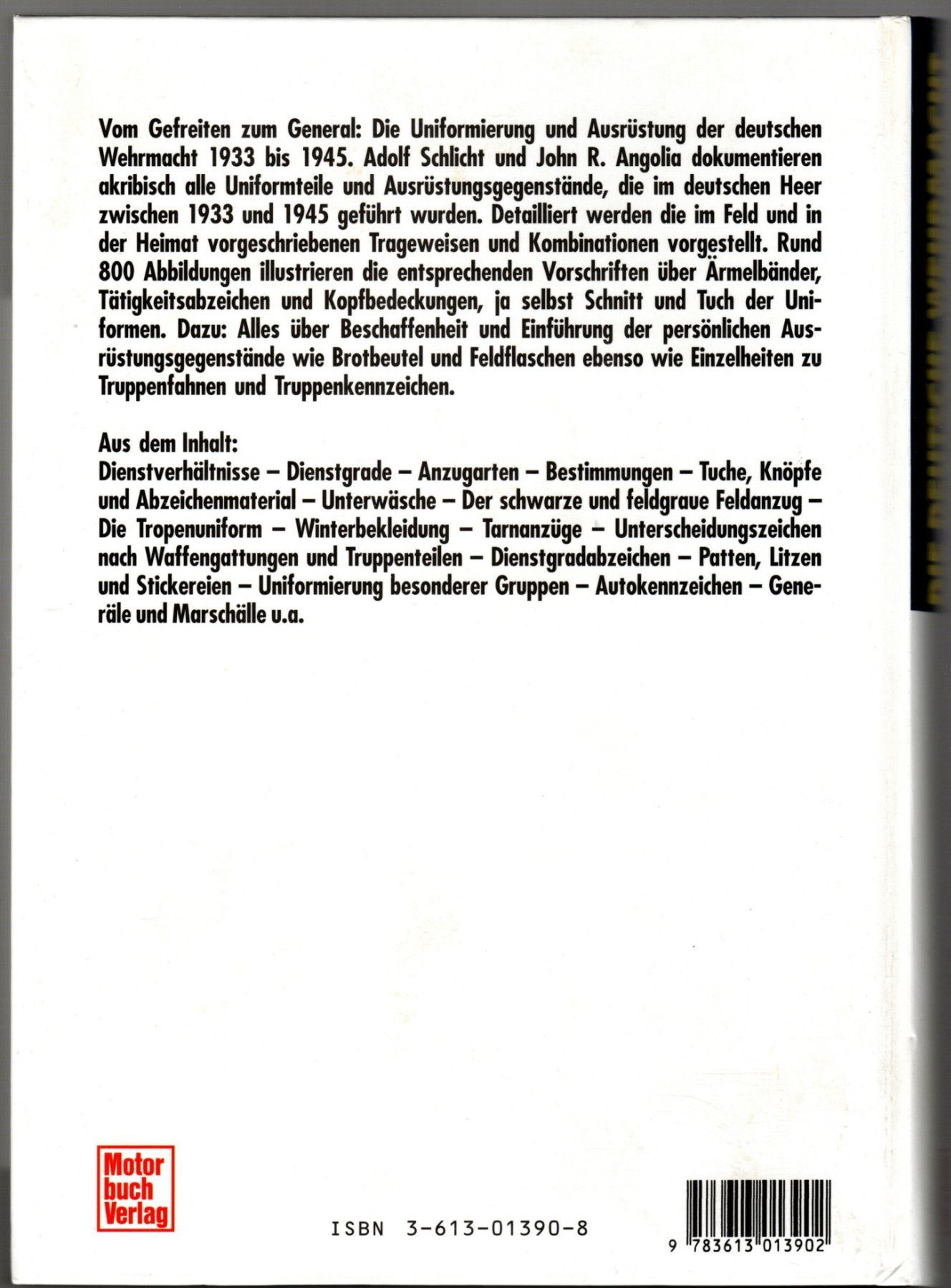 Vom Gefreiten zum General: Die Uniformierung und Ausrüstung der deutschen Wehrmacht 1933 bis 1945. Adolf Schlicht und John R. Angolia dokumentieren akribisch alle Uniformteile und Ausrüstungsgegenstände, die im deutschen Heer zwischen 1933 und 1945 geführt wurden. Detailliert werden die im Feld und in der Heimat vorgeschriebenen Trageweisen und Kombinationen vorgestellt. Rund 800 Abbildungen illustrieren die entsprechenden Vorschriften über Ärmelbänder, Tätigkeitsabzeichen und Kopfbedeckungen, ja selbst Schnitt und Tuch der Uniformen. Dazu: Alles über Beschaffenheit und Einführung der persönlichen Ausrüstungsgegenstände wie Brotbeutel und Feldflaschen ebenso wie Einzelheiten zu Truppenfahnen und Truppenkennzeichen.

Aus dem Inhalt:
Dienstverhältnisse – Dienstgrade – Anzugarten – Bestimmungen – Tuche, Knöpfe und Abzeichenmaterial – Unterwäsche – Der schwarze und feldgraue Feldanzug – Die Tropenuniform – Winterbekleidung – Tarnanzüge – Unterscheidungszeichen nach Waffengattungen und Truppenteilen – Dienstgradabzeichen – Patten, Litzen und Stickereien – Uniformierung besonderer Gruppen – Autokennzeichen – Generäle und Marschälle u.a.

Motor buch Verlag

ISBN 3-613-01390-8

9 783613 013902